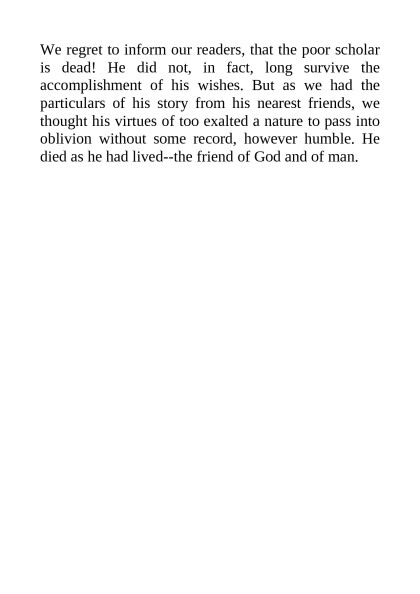 We regret to inform our readers, that the poor scholar is dead! He did not, in fact, long survive the accomplishment of his wishes. But as we had the particulars of his story from his nearest friends, we thought his virtues of too exalted a nature to pass into oblivion without some record, however humble. He died as he had lived--the friend of God and of man.